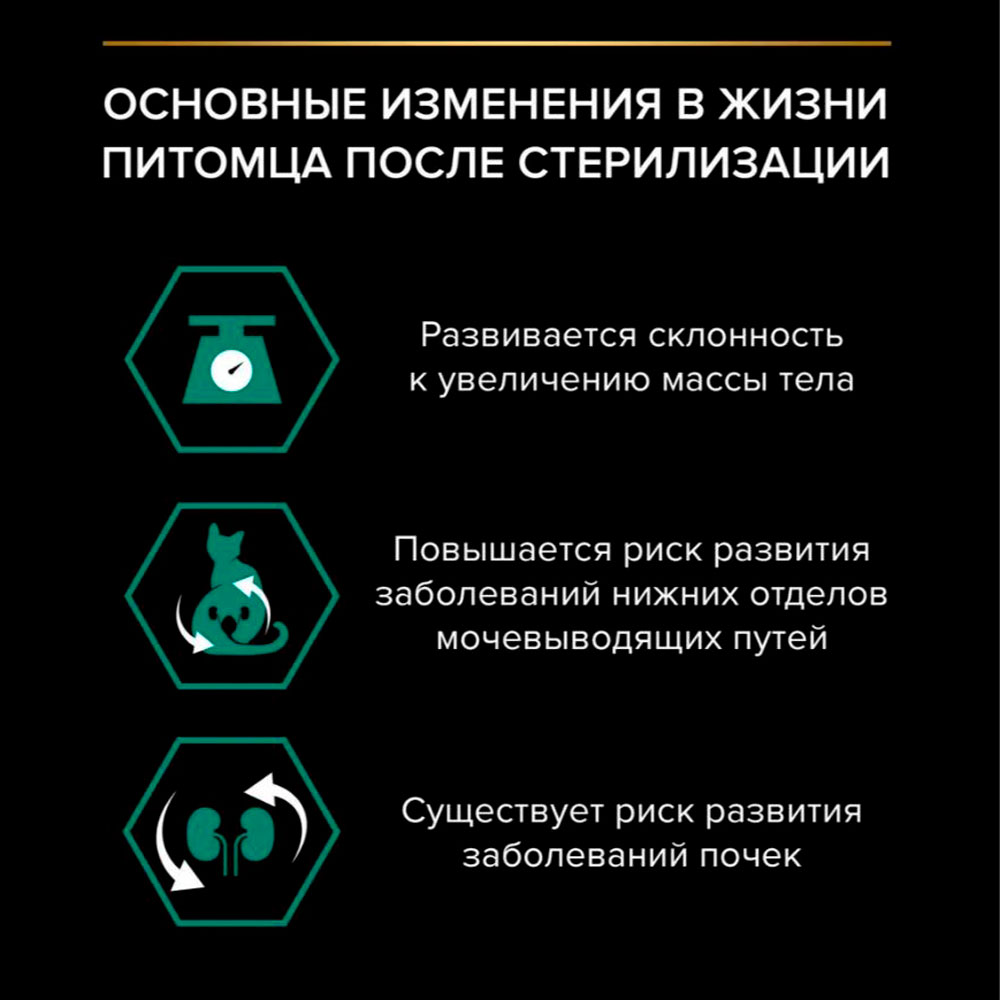 ОСНОВНЫЕ ИЗМЕНЕНИЯ В ЖИЗНИ ПИТОМЦА ПОСЛЕ СТЕРИЛИЗАЦИИ

Развивается склонность к увеличению массы тела

Повышается риск развития заболеваний нижних отделов мочевыводящих путей

Существует риск развития заболеваний почек